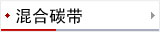 混合碳带